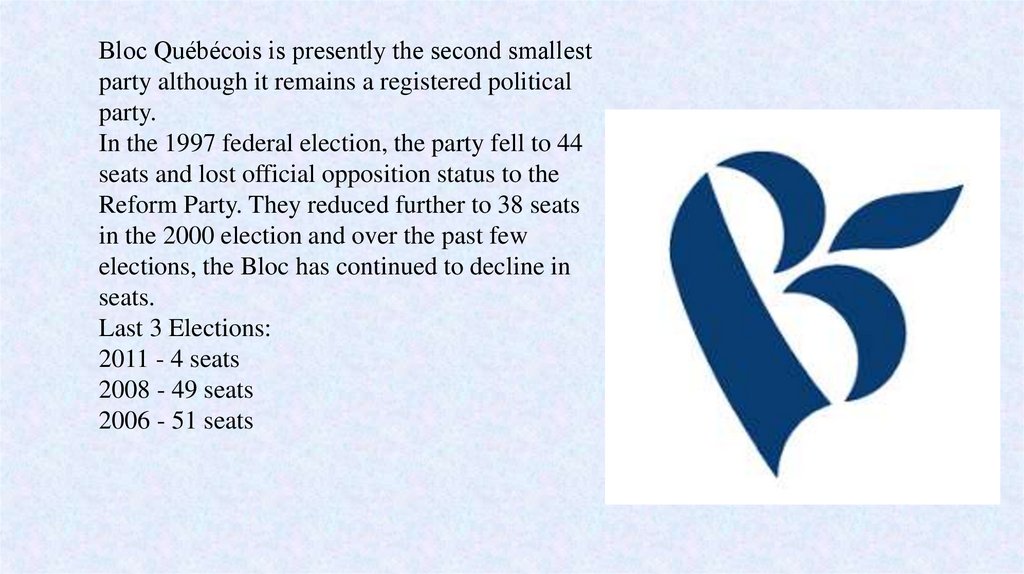 Bloc Québécois is presently the second smallest party although it remains a registered political party.

In the 1997 federal election, the party fell to 44 seats and lost official opposition status to the Reform Party. They reduced further to 38 seats in the 2000 election and over the past few elections, the Bloc has continued to decline in seats.

Last 3 Elections:
2011 - 4 seats
2008 - 49 seats
2006 - 51 seats